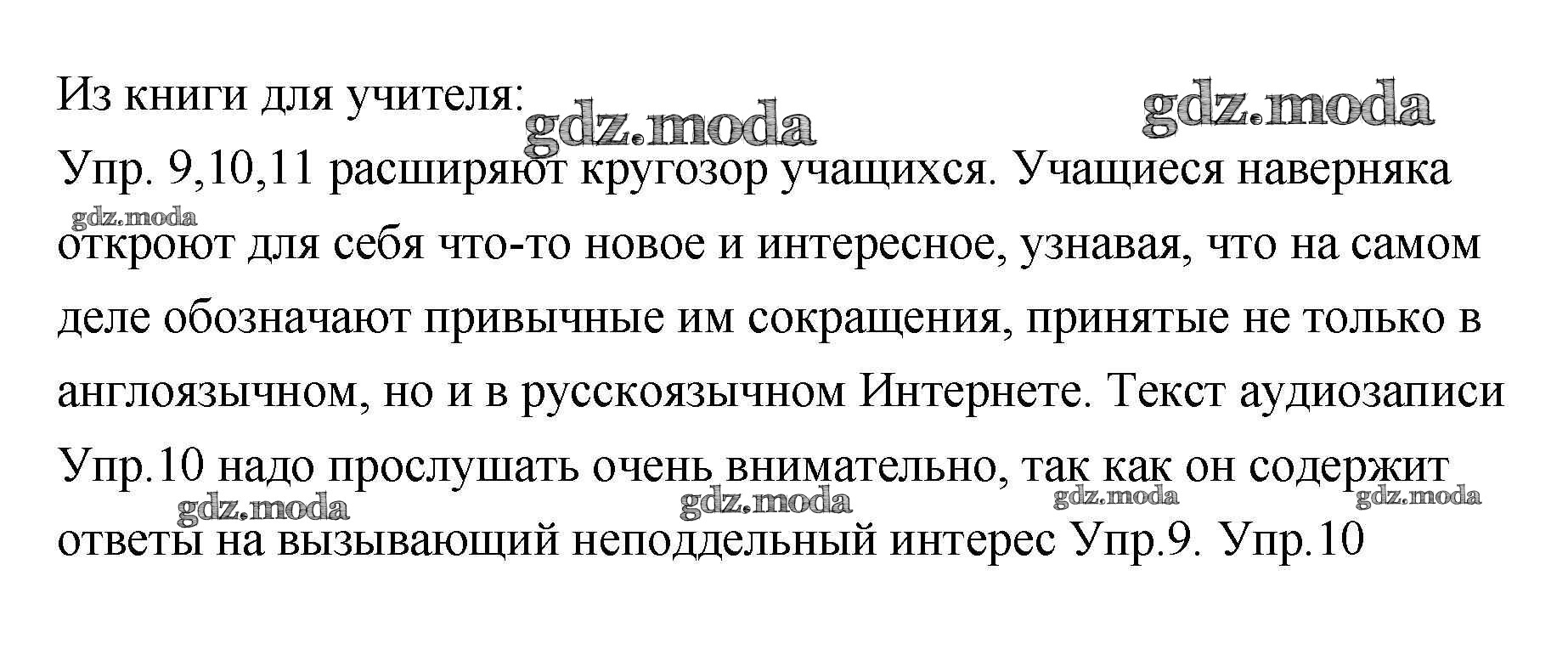 Из книги для учителя:

Упр. 9,10,11 расширяют кругозор учащихся. Учащиеся наверняка откроют для себя что-то новое и интересное, узнавая, что на самом деле обозначают привычные им сокращения, принятые не только в англоязычном, но и в русскоязычном Интернете. Текст аудиозаписи Упр.10 надо прослушать очень внимательно, так как он содержит ответы на вызывающий неподдельный интерес Упр.9. Упр.10

gdz.moda